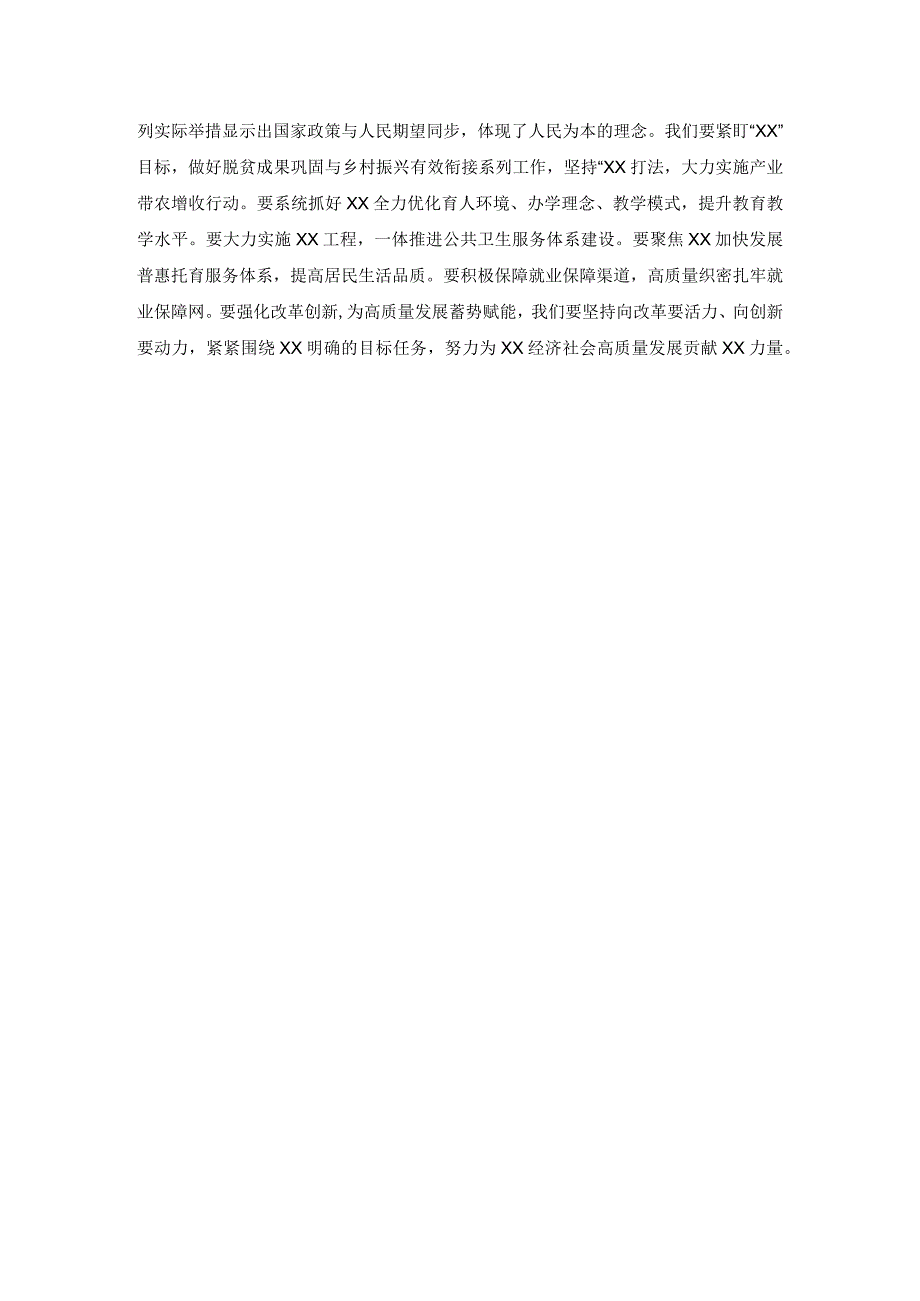 列实际举措显示出国家政策与人民期望同步，体现了人民为本的理念。我们要紧盯“XX”目标，做好脱贫成果巩固与乡村振兴有效衔接系列工作，坚持“XX打法，大力实施产业带农增收行动。要系统抓好XX全力优化育人环境、办学理念、教学模式，提升教育教学水平。要大力实施XX工程，一体推进公共卫生服务体系建设。要聚焦XX加快发展普惠托育服务体系，提高居民生活品质。要积极保障就业保障渠道，高质量织密扎牢就业保障网。要强化改革创新，为高质量发展蓄势赋能，我们要坚持向改革要活力、向创新要动力，紧紧围绕XX明确的目标任务，努力为XX经济社会高质量发展贡献XX力量。